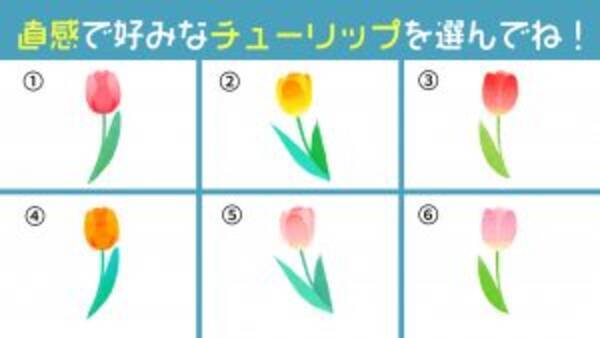 直感で好みなチューリップを選んでね！

①

②

③

④

⑤

⑥